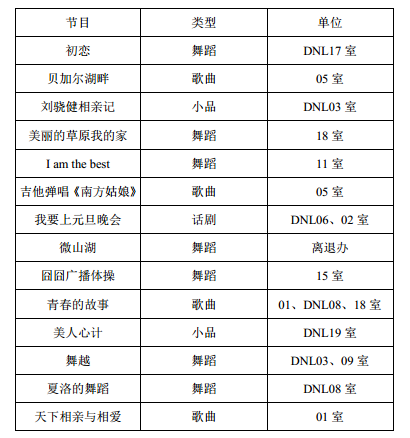 | 节目 | 类型 | 单位 |
|---|---|---|
| 初恋 | 舞蹈 | DNL17 室 |
| 贝加尔湖畔 | 歌曲 | 05 室 |
| 刘骁健相亲记 | 小品 | DNL03 室 |
| 美丽的草原我的家 | 舞蹈 | 18 室 |
| I am the best | 舞蹈 | 11 室 |
| 吉他弹唱《南方姑娘》 | 歌曲 | 05 室 |
| 我要上元旦晚会 | 话剧 | DNL06、02 室 |
| 微山湖 | 舞蹈 | 离退办 |
| 囧囧广播体操 | 舞蹈 | 15 室 |
| 青春的故事 | 歌曲 | 01、DNL08、18 室 |
| 美人心计 | 小品 | DNL19 室 |
| 舞越 | 舞蹈 | DNL03、09 室 |
| 夏洛的舞蹈 | 舞蹈 | DNL08 室 |
| 天下相亲与相爱 | 歌曲 | 01 室 |